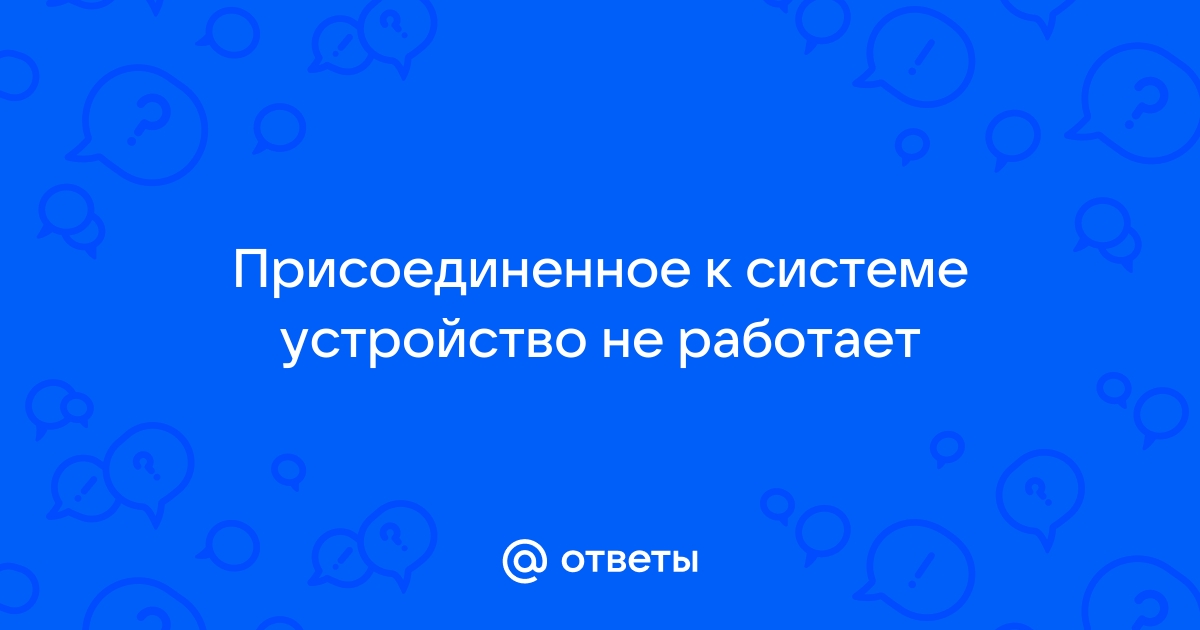 Присоединенное к системе устройство не работает

@ ответы